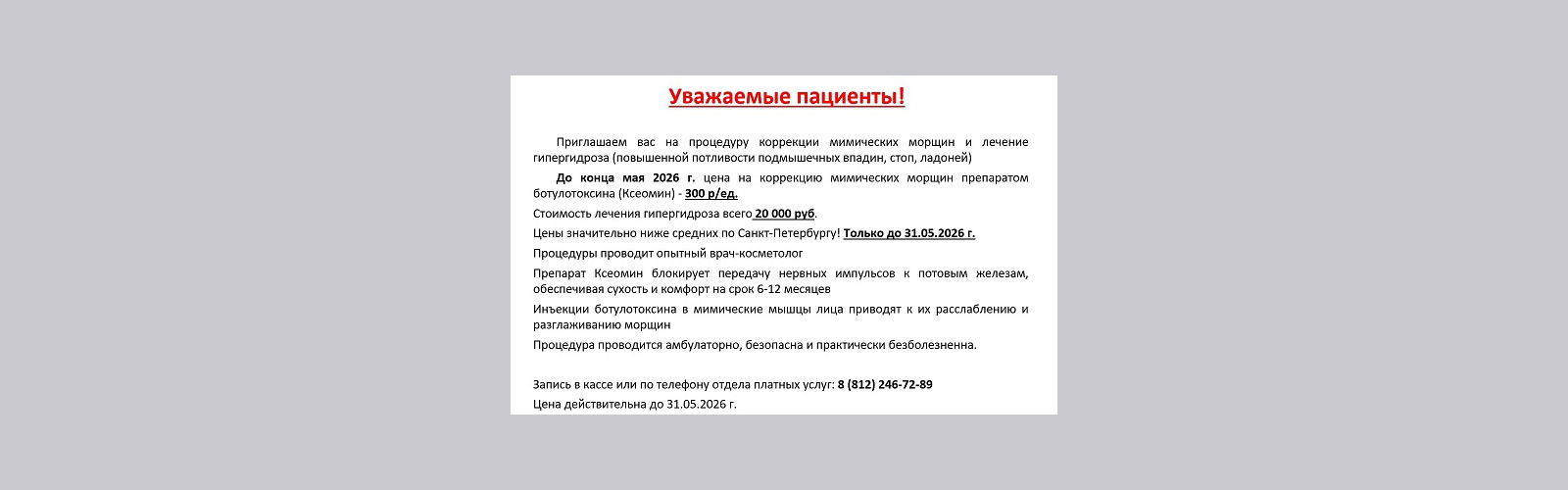 Уважаемые пациенты!

Приглашаем вас на процедуру коррекции мимических морщин и лечение гипергидроза (повышенной потливости подмышечных впадин, стоп, ладоней)

До конца мая 2026 г. цена на коррекцию мимических морщин препаратом ботулотоксина (Ксеомин) - 300 р/ед.

Стоимость лечения гипергидроза всего 20 000 руб.

Цены значительно ниже средних по Санкт-Петербургу! Только до 31.05.2026 г.

Процедуры проводит опытный врач-косметолог

Препарат Ксеомин блокирует передачу нервных импульсов к потовым железам, обеспечивая сухость и комфорт на срок 6-12 месяцев

Инъекции ботулотоксина в мимические мышцы лица приводят к их расслаблению и разглаживанию морщин

Процедура проводится амбулаторно, безопасна и практически безболезненна.

Запись в кассе или по телефону отдела платных услуг: 8 (812) 246-72-89

Цена действительна до 31.05.2026 г.